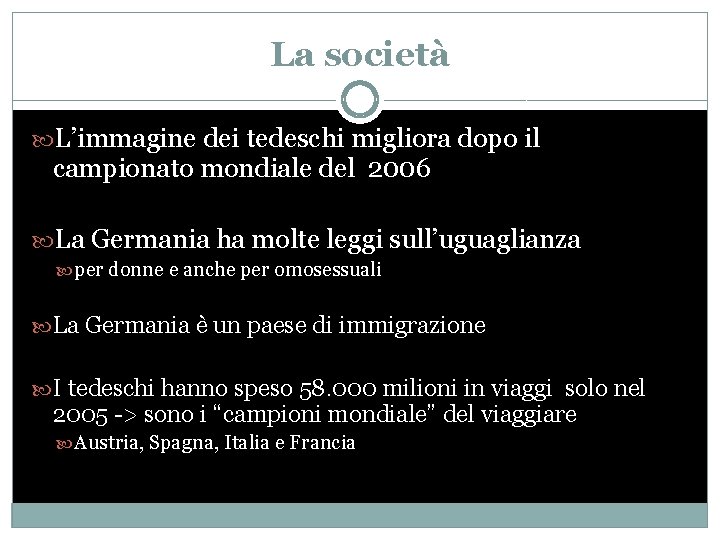 La società

L’immagine dei tedeschi migliora dopo il campionato mondiale del 2006

La Germania ha molte leggi sull’uguaglianza

per donne e anche per omosessuali

La Germania è un paese di immigrazione

I tedeschi hanno speso 58.000 milioni in viaggi solo nel 2005 -> sono i “campioni mondiale” del viaggiare

Austria, Spagna, Italia e Francia